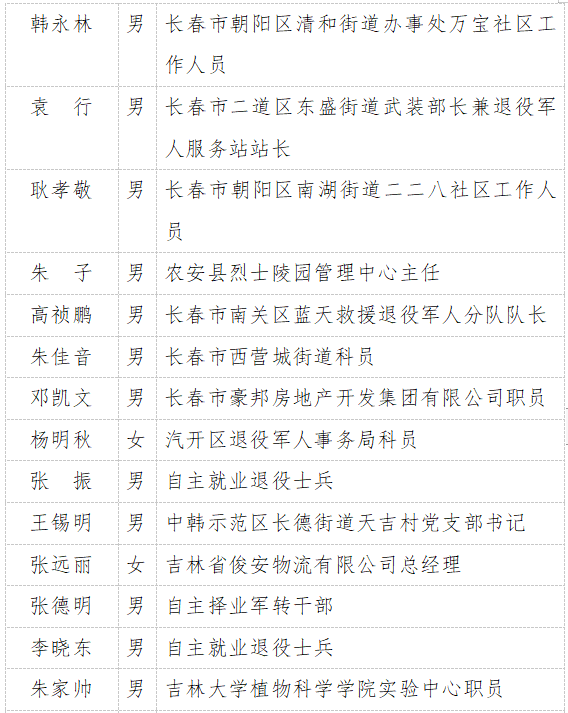 | | | |
|---|---|---|
| 韩永林 | 男 | 长春市朝阳区清和街道办事处万宝社区工作人员 |
| 袁　行 | 男 | 长春市二道区东盛街道武装部长兼退役军人服务站站长 |
| 耿孝敬 | 男 | 长春市朝阳区南湖街道二二八社区工作人员 |
| 朱　子 | 男 | 农安县烈士陵园管理中心主任 |
| 高祯鹏 | 男 | 长春市南关区蓝天救援退役军人分队队长 |
| 朱佳音 | 男 | 长春市西营城街道科员 |
| 邓凯文 | 男 | 长春市豪邦房地产开发集团有限公司职员 |
| 杨明秋 | 女 | 汽开区退役军人事务局科员 |
| 张　振 | 男 | 自主就业退役士兵 |
| 王锡明 | 男 | 中韩示范区长德街道天吉村党支部书记 |
| 张远丽 | 女 | 吉林省俊安物流有限公司总经理 |
| 张德明 | 男 | 自主择业军转干部 |
| 李晓东 | 男 | 自主就业退役士兵 |
| 朱家帅 | 男 | 吉林大学植物科学学院实验中心职员 |